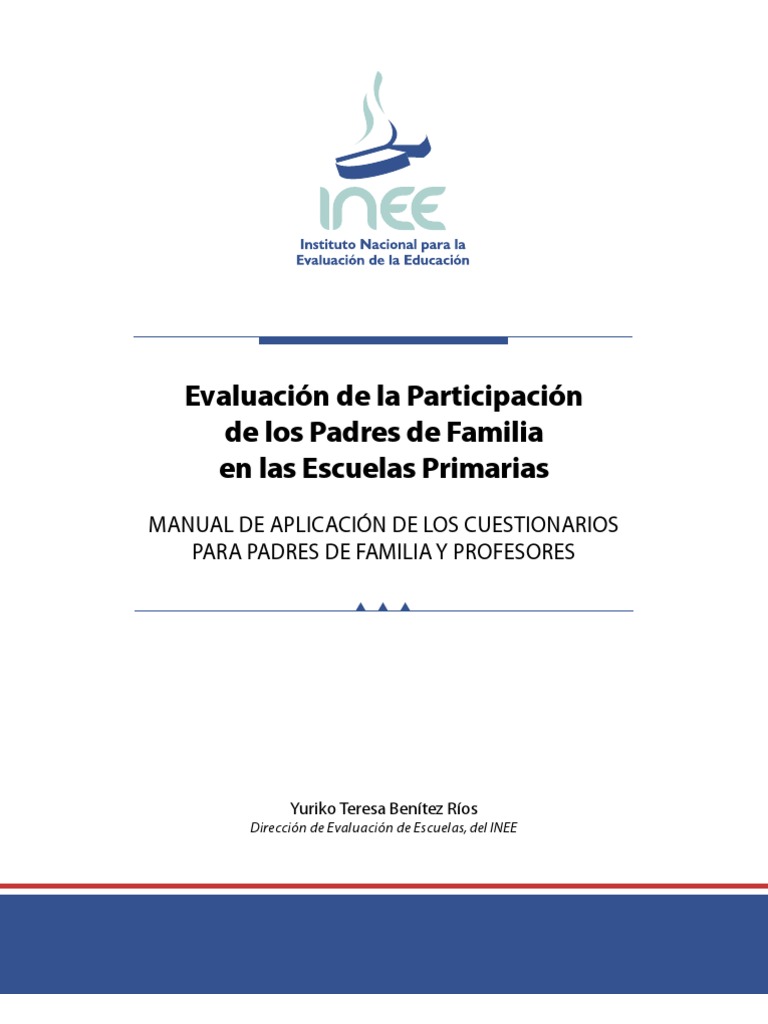 INEE
Instituto Nacional para la Evaluación de la Educación

Evaluación de la Participación de los Padres de Familia en las Escuelas Primarias

MANUAL DE APLICACIÓN DE LOS CUESTIONARIOS PARA PADRES DE FAMILIA Y PROFESORES

Yuriko Teresa Benítez Ríos
Dirección de Evaluación de Escuelas, del INEE